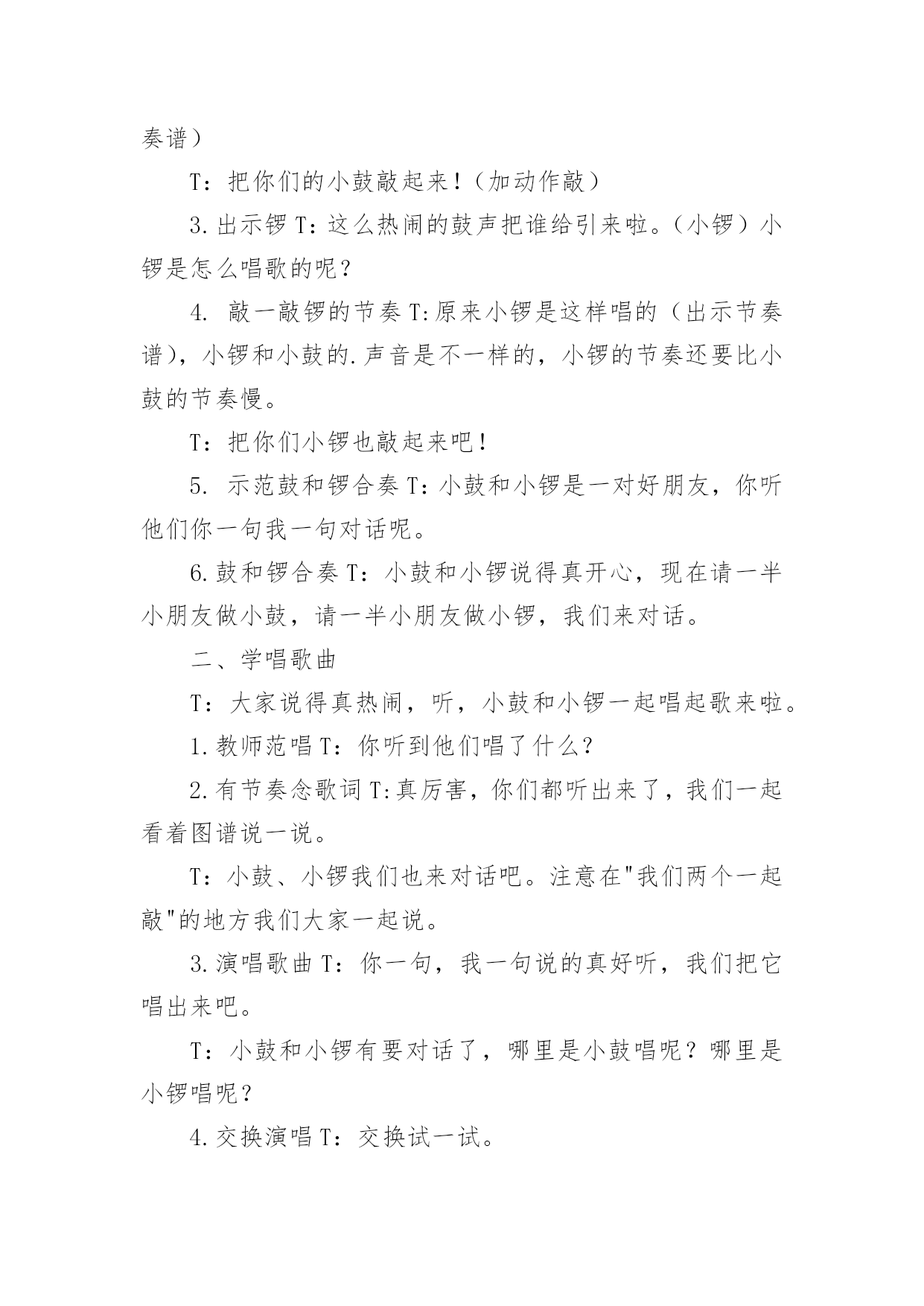 奏谱）

T：把你们的小鼓敲起来！（加动作敲）

3.出示锣 T：这么热闹的鼓声把谁给引来啦。（小锣）小锣是怎么唱歌的呢？

4. 敲一敲锣的节奏 T:原来小锣是这样唱的（出示节奏谱），小锣和小鼓的.声音是不一样的，小锣的节奏还要比小鼓的节奏慢。

T：把你们小锣也敲起来吧！

5. 示范鼓和锣合奏 T：小鼓和小锣是一对好朋友，你听他们你一句我一句对话呢。

6.鼓和锣合奏 T：小鼓和小锣说得真开心，现在请一半小朋友做小鼓，请一半小朋友做小锣，我们来对话。

二、学唱歌曲

T：大家说得真热闹，听，小鼓和小锣一起唱起歌来啦。

1.教师范唱 T：你听到他们唱了什么？

2.有节奏念歌词 T:真厉害，你们都听出来了，我们一起看着图谱说一说。

T：小鼓、小锣我们也来对话吧。注意在"我们两个一起敲"的地方我们大家一起说。

3.演唱歌曲 T：你一句，我一句说的真好听，我们把它唱出来吧。

T：小鼓和小锣有要对话了，哪里是小鼓唱呢？哪里是小锣唱呢？

4.交换演唱 T：交换试一试。